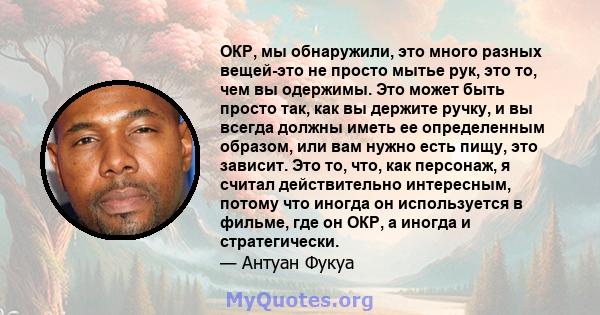 ОКР, мы обнаружили, это много разных вещей-это не просто мытье рук, это то, чем вы одержимы. Это может быть просто так, как вы держите ручку, и вы всегда должны иметь ее определенным образом, или вам нужно есть пищу, это зависит. Это то, что, как персонаж, я считал действительно интересным, потому что иногда он используется в фильме, где он ОКР, а иногда и стратегически.
— Антуан Фукуа

MyQuotes.org